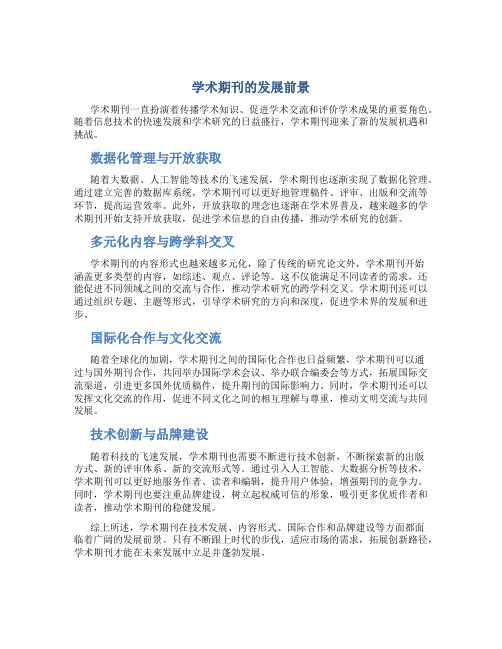 学术期刊的发展前景

学术期刊一直扮演着传播学术知识、促进学术交流和评价学术成果的重要角色。随着信息技术的快速发展和学术研究的日益盛行，学术期刊迎来了新的发展机遇和挑战。

数据化管理与开放获取

随着大数据、人工智能等技术的飞速发展，学术期刊也逐渐实现了数据化管理。通过建立完善的数据库系统，学术期刊可以更好地管理稿件、评审、出版和交流等环节，提高运营效率。此外，开放获取的理念也逐渐在学术界普及，越来越多的学术期刊开始支持开放获取，促进学术信息的自由传播，推动学术研究的创新。

多元化内容与跨学科交叉

学术期刊的内容形式也越来越多元化，除了传统的研究论文外，学术期刊开始涵盖更多类型的内容，如综述、观点、评论等。这不仅能满足不同读者的需求，还能促进不同领域之间的交流与合作，推动学术研究的跨学科交叉。学术期刊还可以通过组织专题、主题等形式，引导学术研究的方向和深度，促进学术界的发展和进步。

国际化合作与文化交流

随着全球化的加剧，学术期刊之间的国际化合作也日益频繁，学术期刊可以通过与国外期刊合作，共同举办国际学术会议、举办联合编委会等方式，拓展国际交流渠道，引进更多国外优质稿件，提升期刊的国际影响力。同时，学术期刊还可以发挥文化交流的作用，促进不同文化之间的相互理解与尊重，推动文明交流与共同发展。

技术创新与品牌建设

随着科技的飞速发展，学术期刊也需要不断进行技术创新，不断探索新的出版方式、新的评审体系、新的交流形式等。通过引入人工智能、大数据分析等技术，学术期刊可以更好地服务作者、读者和编辑，提升用户体验，增强期刊的竞争力。同时，学术期刊也要注重品牌建设，树立起权威可信的形象，吸引更多优质作者和读者，推动学术期刊的稳健发展。

综上所述，学术期刊在技术发展、内容形式、国际合作和品牌建设等方面都面临着广阔的发展前景。只有不断跟上时代的步伐，适应市场的需求，拓展创新路径，学术期刊才能在未来发展中立足并蓬勃发展。